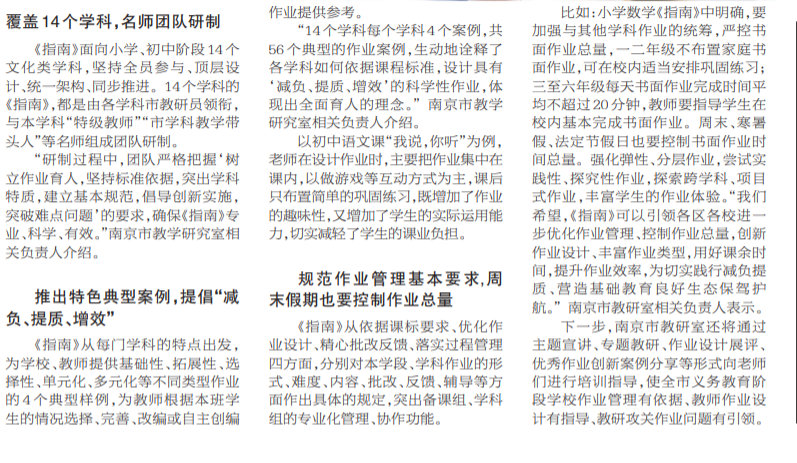 覆盖14个学科，名师团队研制

《指南》面向小学、初中阶段14个文化类学科，坚持全员参与、顶层设计、统一架构、同步推进。14个学科的《指南》，都是由各学科市教研员领衔，与本学科“特级教师”“市学科教学带头人”等名师组成团队研制。

“研制过程中，团队严格把握‘树立作业育人，坚持标准依据，突出学科特质，建立基本规范，倡导创新实施，突破难点问题’的要求，确保《指南》专业、科学、有效。”南京市教学研究室相关负责人介绍。

推出特色典型案例，提倡“减负、提质、增效”

《指南》从每门学科的特点出发，为学校、教师提供基础性、拓展性、选择性、单元化、多元化等不同类型作业的4个典型样例，为教师根据本班学生的情况选择、完善、改编或自主创编作业提供参考。

“14个学科每个学科4个案例，共56个典型的作业案例，生动地诠释了各学科如何依据课程标准，设计具有‘减负、提质、增效’的科学性作业，体现出全面育人的理念。”南京市教学研究室相关负责人介绍。

以初中语文课“我说，你听”为例，老师在设计作业时，主要把作业集中在课内，以做游戏等互动方式为主，课后只布置简单的巩固练习，既增加了作业的趣味性，又增加了学生的实际运用能力，切实减轻了学生的课业负担。

规范作业管理基本要求，周末假期也要控制作业总量

《指南》从依据课标要求、优化作业设计、精心批改反馈、落实过程管理四方面，分别对本学段、学科作业的形式、难度、内容、批改、反馈、辅导等方面作出具体的规定，突出备课组、学科组的专业化管理、协作功能。

比如：小学数学《指南》中明确，要加强与其他学科作业的统筹，严控书面作业总量，一二年级不布置家庭书面作业，可在校内适当安排巩固练习；三至六年级每天书面作业完成时间平均不超过20分钟，教师要指导学生在校内基本完成书面作业。周末、寒暑假、法定节假日也要控制书面作业时间总量。强化弹性、分层作业，尝试实践性、探究性作业，探索跨学科、项目式作业，丰富学生的作业体验。“我们希望，《指南》可以引领各区各校进一步优化作业管理、控制作业总量，创新作业设计、丰富作业类型，用好课余时间，提升作业效率，为切实践行减负提质、营造基础教育良好生态保驾护航。”南京市教研室相关负责人表示。

下一步，南京市教研室还将通过主题宣讲、专题教研、作业设计展评、优秀作业创新案例分享等形式向老师们进行培训指导，使全市义务教育阶段学校作业管理有依据、教师作业设计有指导、教研攻关作业问题有引领。